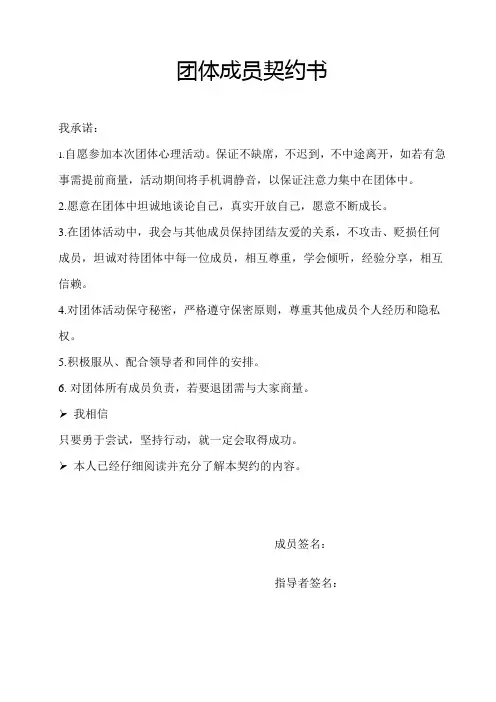 团体成员契约书

我承诺：

1.自愿参加本次团体心理活动。保证不缺席，不迟到，不中途离开，如若有急事需提前商量，活动期间将手机调静音，以保证注意力集中在团体中。

2.愿意在团体中坦诚地谈论自己，真实开放自己，愿意不断成长。

3.在团体活动中，我会与其他成员保持团结友爱的关系，不攻击、贬损任何成员，坦诚对待团体中每一位成员，相互尊重，学会倾听，经验分享，相互信赖。

4.对团体活动保守秘密，严格遵守保密原则，尊重其他成员个人经历和隐私权。

5.积极服从、配合领导者和同伴的安排。

6. 对团体所有成员负责，若要退团需与大家商量。

➢ 我相信

只要勇于尝试，坚持行动，就一定会取得成功。

➢ 本人已经仔细阅读并充分了解本契约的内容。

成员签名：

指导者签名：